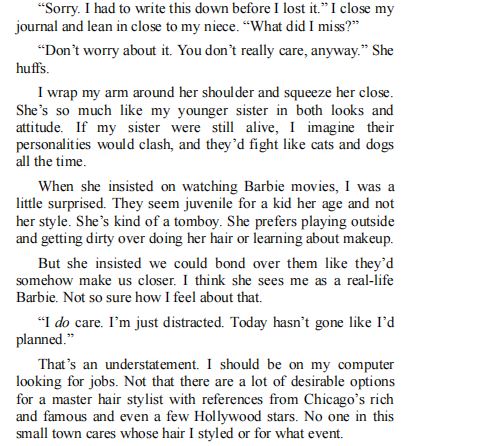 "Sorry. I had to write this down before I lost it." I close my journal and lean in close to my niece. "What did I miss?"

"Don't worry about it. You don't really care, anyway." She huffs.

I wrap my arm around her shoulder and squeeze her close. She's so much like my younger sister in both looks and attitude. If my sister were still alive, I imagine their personalities would clash, and they'd fight like cats and dogs all the time.

When she insisted on watching Barbie movies, I was a little surprised. They seem juvenile for a kid her age and not her style. She's kind of a tomboy. She prefers playing outside and getting dirty over doing her hair or learning about makeup.

But she insisted we could bond over them like they'd somehow make us closer. I think she sees me as a real-life Barbie. Not so sure how I feel about that.

"I do care. I'm just distracted. Today hasn't gone like I'd planned."

That's an understatement. I should be on my computer looking for jobs. Not that there are a lot of desirable options for a master hair stylist with references from Chicago's rich and famous and even a few Hollywood stars. No one in this small town cares whose hair I styled or for what event.